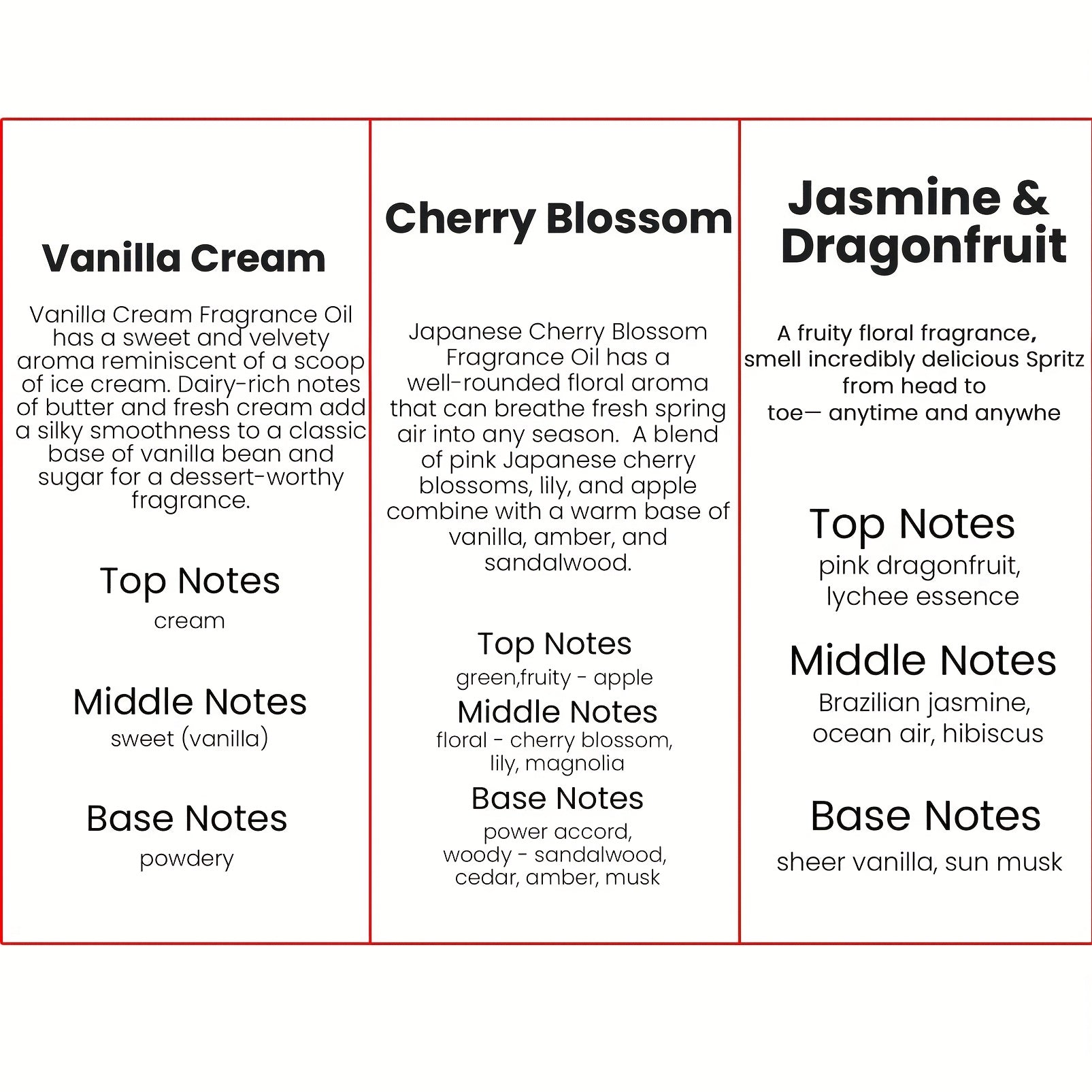 Vanilla Cream

Vanilla Cream Fragrance Oil has a sweet and velvety aroma reminiscent of a scoop of ice cream. Dairy-rich notes of butter and fresh cream add a silky smoothness to a classic base of vanilla bean and sugar for a dessert-worthy fragrance.

Top Notes
cream

Middle Notes
sweet (vanilla)

Base Notes
powdery

Cherry Blossom

Japanese Cherry Blossom Fragrance Oil has a well-rounded floral aroma that can breathe fresh spring air into any season. A blend of pink Japanese cherry blossoms, lily, and apple combine with a warm base of vanilla, amber, and sandalwood.

Top Notes
green,fruity - apple

Middle Notes
floral - cherry blossom, lily, magnolia

Base Notes
power accord, woody - sandalwood, cedar, amber, musk

Jasmine & Dragonfruit

A fruity floral fragrance, smell incredibly delicious Spritz from head to toe— anytime and anywhe

Top Notes
pink dragonfruit, lychee essence

Middle Notes
Brazilian jasmine, ocean air, hibiscus

Base Notes
sheer vanilla, sun musk